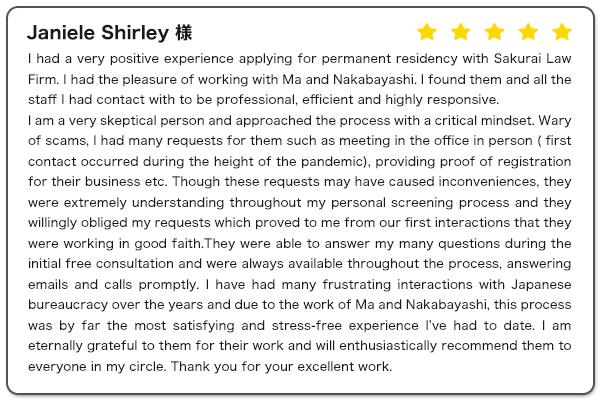 Janiele Shirley 様

I had a very positive experience applying for permanent residency with Sakurai Law Firm. I had the pleasure of working with Ma and Nakabayashi. I found them and all the staff I had contact with to be professional, efficient and highly responsive.

I am a very skeptical person and approached the process with a critical mindset. Wary of scams, I had many requests for them such as meeting in the office in person ( first contact occurred during the height of the pandemic), providing proof of registration for their business etc. Though these requests may have caused inconveniences, they were extremely understanding throughout my personal screening process and they willingly obliged my requests which proved to me from our first interactions that they were working in good faith.They were able to answer my many questions during the initial free consultation and were always available throughout the process, answering emails and calls promptly. I have had many frustrating interactions with Japanese bureaucracy over the years and due to the work of Ma and Nakabayashi, this process was by far the most satisfying and stress-free experience I've had to date. I am eternally grateful to them for their work and will enthusiastically recommend them to everyone in my circle. Thank you for your excellent work.